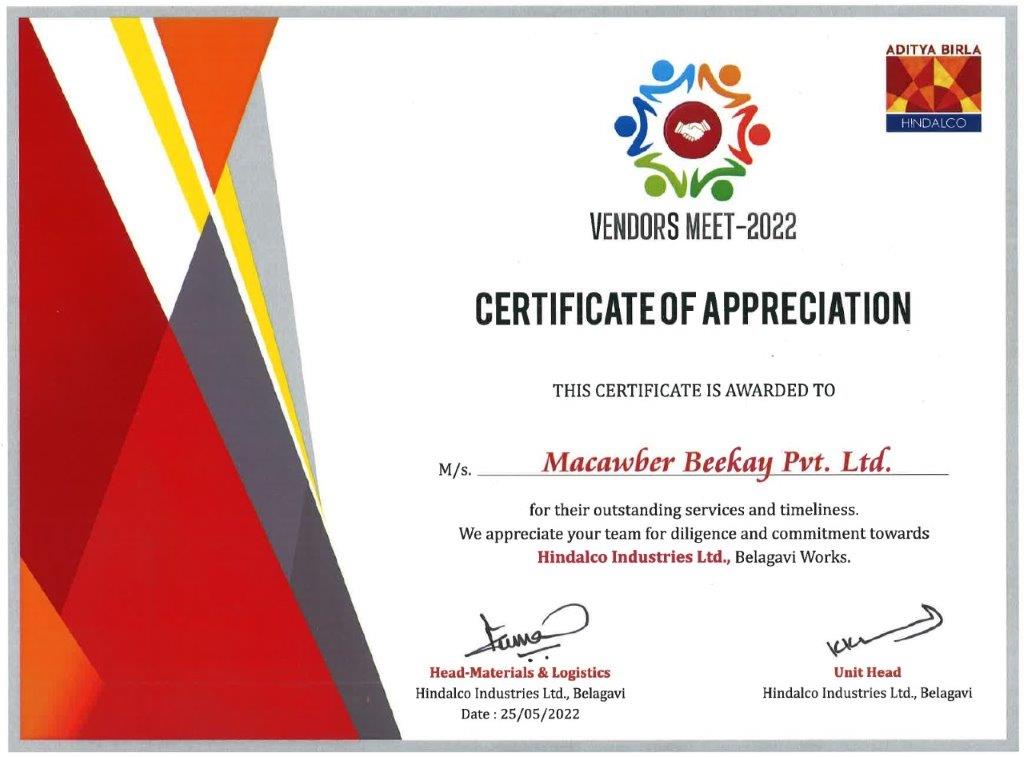 ADITYA BIRLA
HINDALCO

VENDORS MEET-2022

CERTIFICATE OF APPRECIATION

THIS CERTIFICATE IS AWARDED TO

M/s. Macawber Beekay Pvt. Ltd.

for their outstanding services and timeliness. We appreciate your team for diligence and commitment towards Hindalco Industries Ltd., Belagavi Works.

Head-Materials & Logistics
Hindalco Industries Ltd., Belagavi
Date : 25/05/2022

Unit Head
Hindalco Industries Ltd., Belagavi